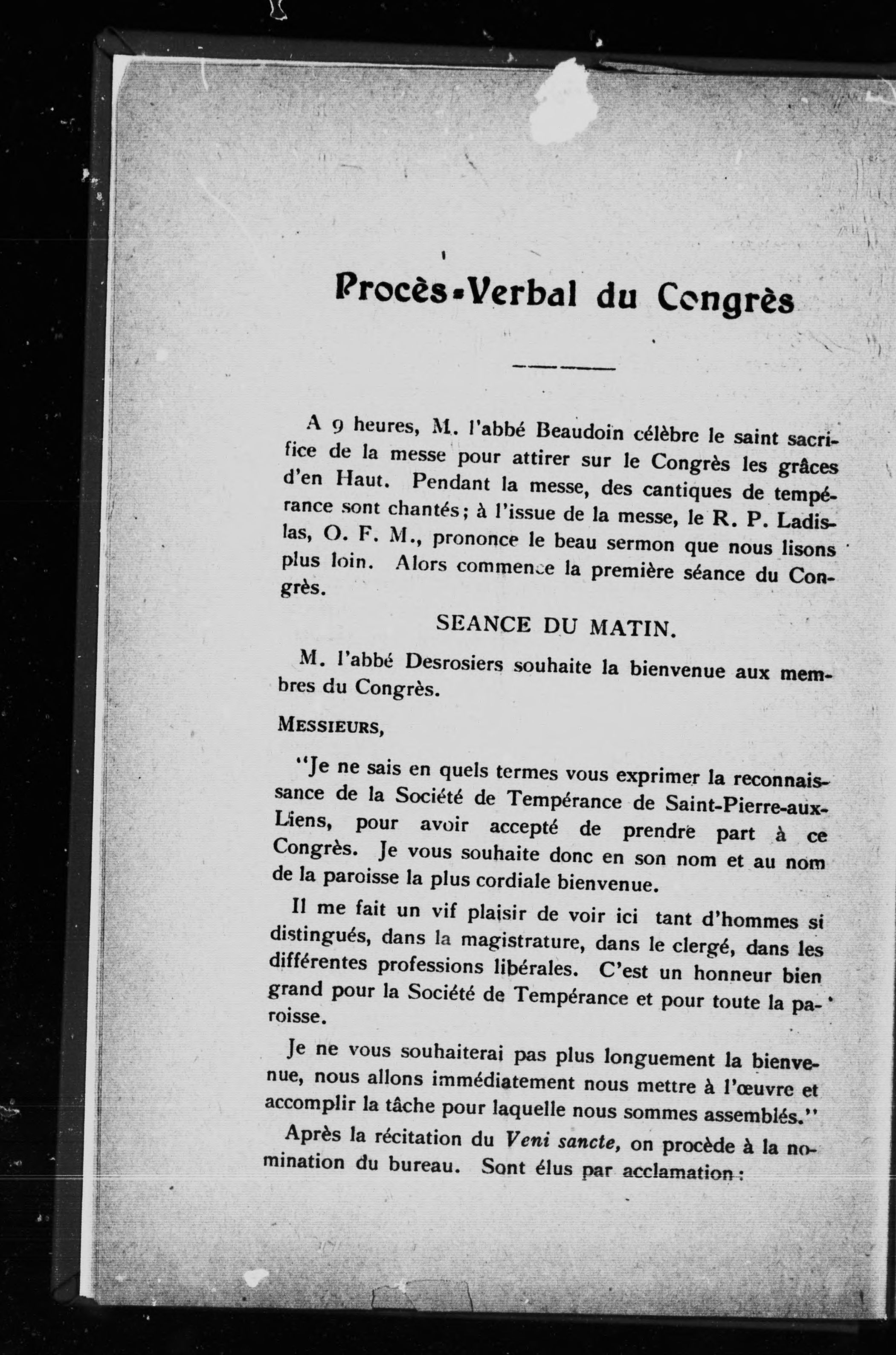 Procès-Verbal du Congrès

A 9 heures, M. l'abbé Beaudoin célèbre le saint sacrifice de la messe pour attirer sur le Congrès les grâces d'en Haut. Pendant la messe, des cantiques de tempérance sont chantés; à l'issue de la messe, le R. P. Ladislas, O. F. M., prononce le beau sermon que nous lisons plus loin. Alors commence la première séance du Congrès.

SEANCE DU MATIN.

M. l'abbé Desrosiers souhaite la bienvenue aux membres du Congrès.

MESSIEURS,

"Je ne sais en quels termes vous exprimer la reconnaissance de la Société de Tempérance de Saint-Pierre-aux-Liens, pour avoir accepté de prendre part à ce Congrès. Je vous souhaite donc en son nom et au nom de la paroisse la plus cordiale bienvenue.

Il me fait un vif plaisir de voir ici tant d'hommes si distingués, dans la magistrature, dans le clergé, dans les différentes professions libérales. C'est un honneur bien grand pour la Société de Tempérance et pour toute la paroisse.

Je ne vous souhaiterai pas plus longuement la bienvenue, nous allons immédiatement nous mettre à l'œuvre et accomplir la tâche pour laquelle nous sommes assemblés."

Après la récitation du Veni sancte, on procède à la nomination du bureau. Sont élus par acclamation: